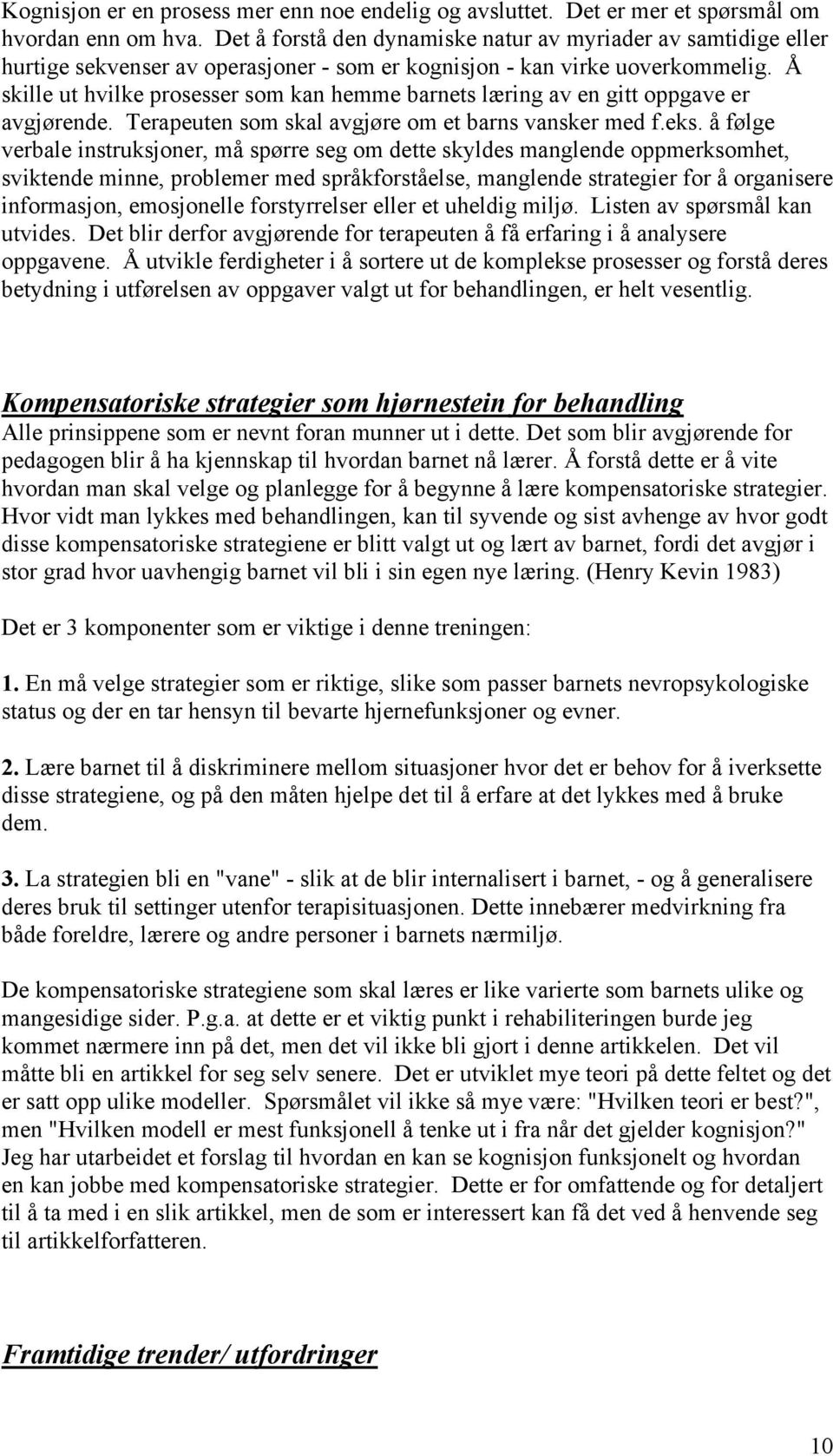 Kognisjon er en prosess mer enn noe endelig og avsluttet. Det er mer et spørsmål om hvordan enn om hva. Det å forstå den dynamiske natur av myriader av samtidige eller hurtige sekvenser av operasjoner - som er kognisjon - kan virke uoverkommelig. Å skille ut hvilke prosesser som kan hemme barnets læring av en gitt oppgave er avgjørende. Terapeuten som skal avgjøre om et barns vansker med f.eks. å følge verbale instruksjoner, må spørre seg om dette skyldes manglende oppmerksomhet, sviktende minne, problemer med språkforståelse, manglende strategier for å organisere informasjon, emosjonelle forstyrrelser eller et uheldig miljø. Listen av spørsmål kan utvides. Det blir derfor avgjørende for terapeuten å få erfaring i å analysere oppgavene. Å utvikle ferdigheter i å sortere ut de komplekse prosesser og forstå deres betydning i utførelsen av oppgaver valgt ut for behandlingen, er helt vesentlig.

Kompensatoriske strategier som hjørnestein for behandling
Alle prinsippene som er nevnt foran munner ut i dette. Det som blir avgjørende for pedagogen blir å ha kjennskap til hvordan barnet nå lærer. Å forstå dette er å vite hvordan man skal velge og planlegge for å begynne å lære kompensatoriske strategier. Hvor vidt man lykkes med behandlingen, kan til syvende og sist avhenge av hvor godt disse kompensatoriske strategiene er blitt valgt ut og lært av barnet, fordi det avgjør i stor grad hvor uavhengig barnet vil bli i sin egen nye læring. (Henry Kevin 1983)

Det er 3 komponenter som er viktige i denne treningen:

1. En må velge strategier som er riktige, slike som passer barnets nevropsykologiske status og der en tar hensyn til bevarte hjernefunksjoner og evner.

2. Lære barnet til å diskriminere mellom situasjoner hvor det er behov for å iverksette disse strategiene, og på den måten hjelpe det til å erfare at det lykkes med å bruke dem.

3. La strategien bli en "vane" - slik at de blir internalisert i barnet, - og å generalisere deres bruk til settinger utenfor terapisituasjonen. Dette innebærer medvirkning fra både foreldre, lærere og andre personer i barnets nærmiljø.

De kompensatoriske strategiene som skal læres er like varierte som barnets ulike og mangesidige sider. P.g.a. at dette er et viktig punkt i rehabiliteringen burde jeg kommet nærmere inn på det, men det vil ikke bli gjort i denne artikkelen. Det vil måtte bli en artikkel for seg selv senere. Det er utviklet mye teori på dette feltet og det er satt opp ulike modeller. Spørsmålet vil ikke så mye være: "Hvilken teori er best?", men "Hvilken modell er mest funksjonell å tenke ut i fra når det gjelder kognisjon?" Jeg har utarbeidet et forslag til hvordan en kan se kognisjon funksjonelt og hvordan en kan jobbe med kompensatoriske strategier. Dette er for omfattende og for detaljert til å ta med i en slik artikkel, men de som er interessert kan få det ved å henvende seg til artikkelforfatteren.

Framtidige trender/ utfordringer

10